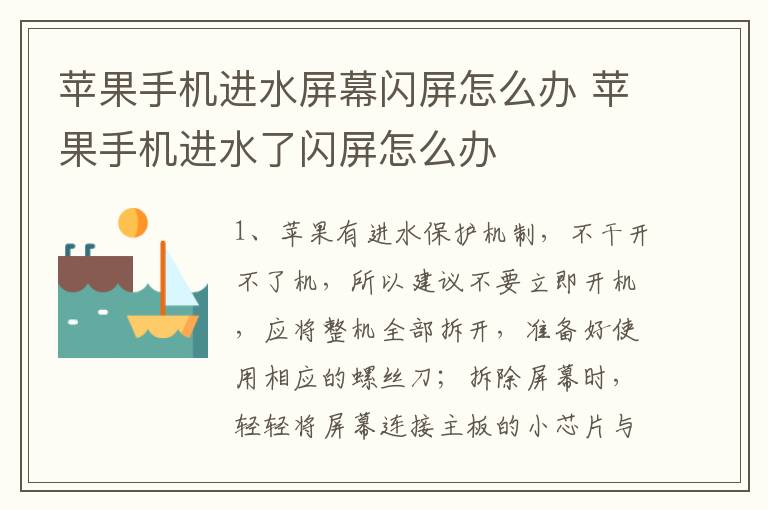 苹果手机进水屏幕闪屏怎么办 苹果手机进水了闪屏怎么办

1、苹果有进水保护机制，不干开不了机，所以建议不要立即开机，应将整机全部拆开，准备好使用相应的螺丝刀；拆除屏幕时，轻轻将屏幕连接主板的小芯片与